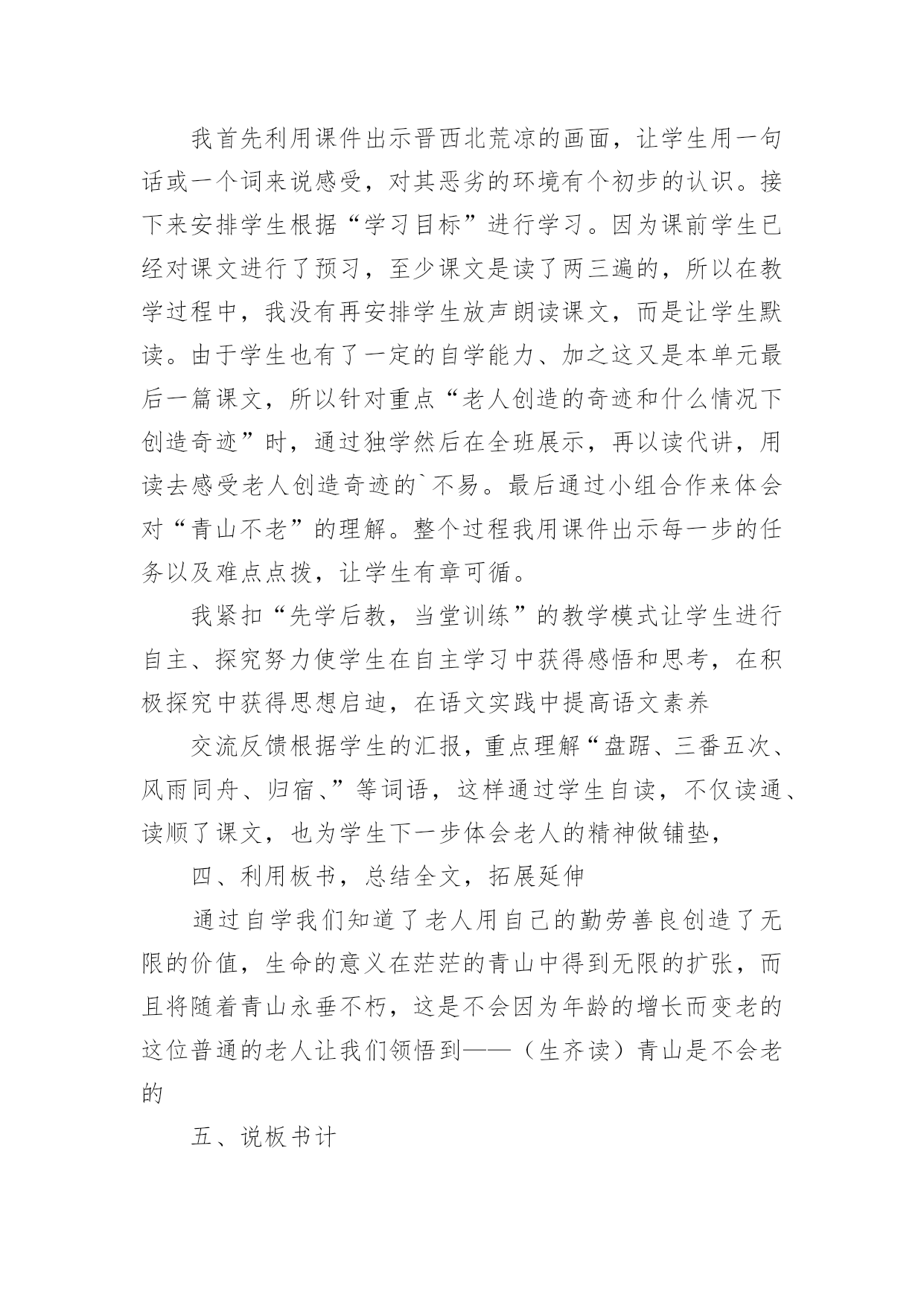 我首先利用课件出示晋西北荒凉的画面，让学生用一句话或一个词来说感受，对其恶劣的环境有个初步的认识。接下来安排学生根据“学习目标”进行学习。因为课前学生已经对课文进行了预习，至少课文是读了两三遍的，所以在教学过程中，我没有再安排学生放声朗读课文，而是让学生默读。由于学生也有了一定的自学能力、加之这又是本单元最后一篇课文，所以针对重点“老人创造的奇迹和什么情况下创造奇迹”时，通过独学然后在全班展示，再以读代讲，用读去感受老人创造奇迹的`不易。最后通过小组合作来体会对“青山不老”的理解。整个过程我用课件出示每一步的任务以及难点点拨，让学生有章可循。

我紧扣“先学后教，当堂训练”的教学模式让学生进行自主、探究努力使学生在自主学习中获得感悟和思考，在积极探究中获得思想启迪，在语文实践中提高语文素养

交流反馈根据学生的汇报，重点理解“盘踞、三番五次、风雨同舟、归宿、”等词语，这样通过学生自读，不仅读通、读顺了课文，也为学生下一步体会老人的精神做铺垫，

四、利用板书，总结全文，拓展延伸

通过自学我们知道了老人用自己的勤劳善良创造了无限的价值，生命的意义在茫茫的青山中得到无限的扩张，而且将随着青山永垂不朽，这是不会因为年龄的增长而变老的这位普通的老人让我们领悟到——（生齐读）青山是不会老的

五、说板书计